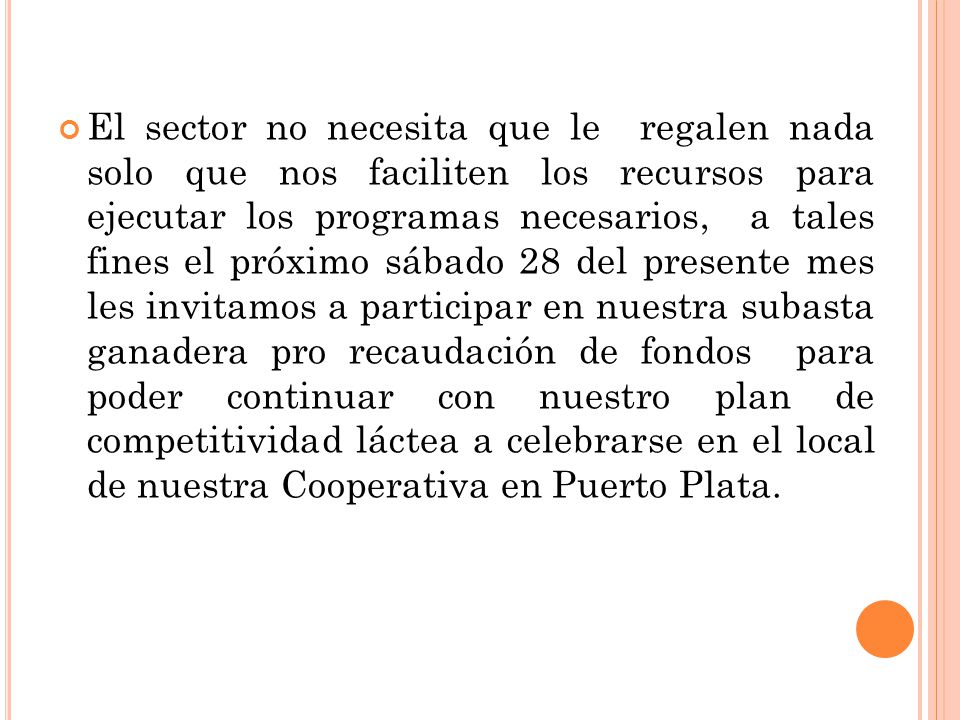 El sector no necesita que le regalen nada solo que nos faciliten los recursos para ejecutar los programas necesarios, a tales fines el próximo sábado 28 del presente mes les invitamos a participar en nuestra subasta ganadera pro recaudación de fondos para poder continuar con nuestro plan de competitividad láctea a celebrarse en el local de nuestra Cooperativa en Puerto Plata.